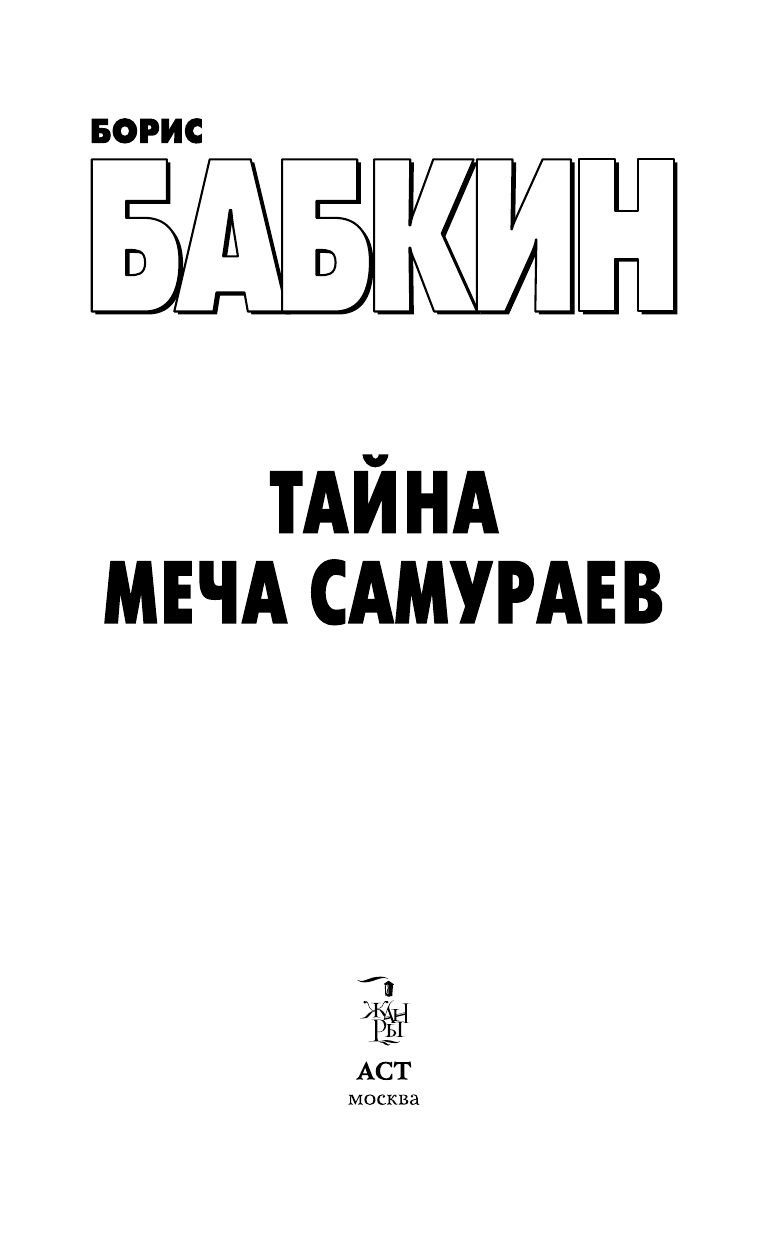 БОРИС
БАБКИН

ТАЙНА
МЕЧА САМУРАЕВ

ЖАНРЫ

АСТ
москва